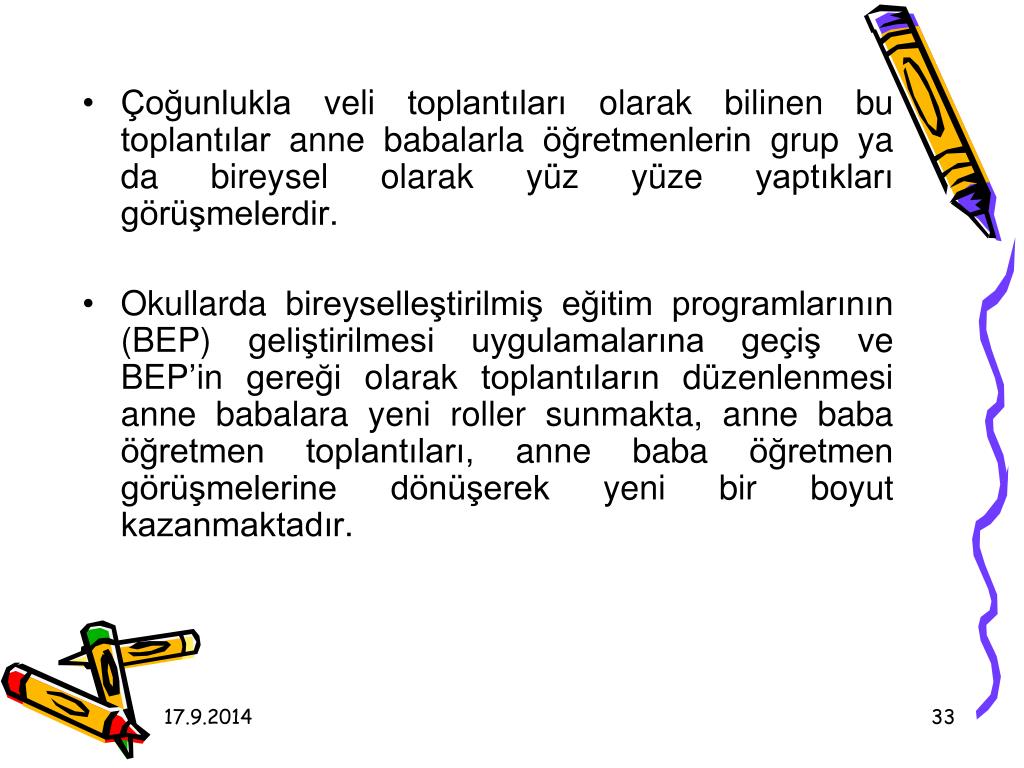 • Çoğunlukla veli toplantıları olarak bilinen bu toplantılar anne babalarla öğretmenlerin grup ya da bireysel olarak yüz yüze yaptıkları görüşmelerdir.

• Okullarda bireyselleştirilmiş eğitim programlarının (BEP) geliştirilmesi uygulamalarına geçiş ve BEP'in gereği olarak toplantıların düzenlenmesi anne babalara yeni roller sunmakta, anne baba öğretmen toplantıları, anne baba öğretmen görüşmelerine dönüşerek yeni bir boyut kazanmaktadır.

17.9.2014

33